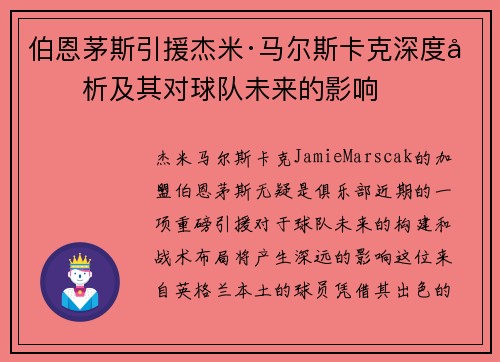 伯恩茅斯引援杰米·马尔斯卡克深度å析及其对球队未来的影响

杰米马尔斯卡克JamieMarscak的加盟伯恩茅斯无疑是俱乐部近期的一项重磅引援对于球队未来的构建和战术布局将产生深远的影响这位来自英格兰本土的球员凭借其出色的